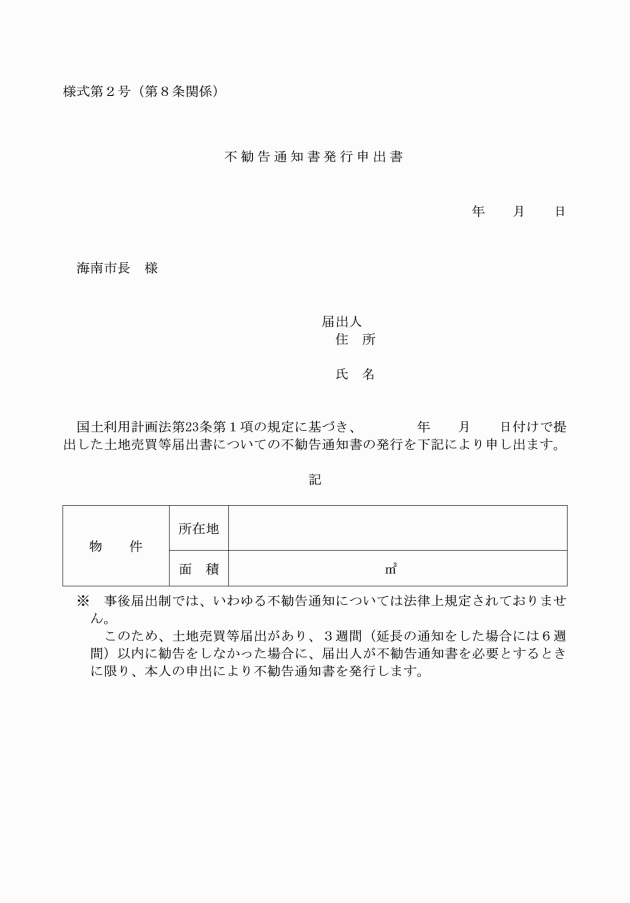 様式第２号（第８条関係）

不勧告通知書発行申出書

年　月　日

海南市長　様

届出人
住　所

氏　名

国土利用計画法第23条第１項の規定に基づき、　　年　　月　　日付けで提出した土地売買等届出書についての不勧告通知書の発行を下記により申し出ます。

記

| 物　件 | 所在地 | |
|---|---|---|
| | 面　積 | ㎡ |

※　事後届出制では、いわゆる不勧告通知については法律上規定されておりません。

このため、土地売買等届出があり、３週間（延長の通知をした場合には６週間）以内に勧告をしなかった場合に、届出人が不勧告通知書を必要とするときに限り、本人の申出により不勧告通知書を発行します。